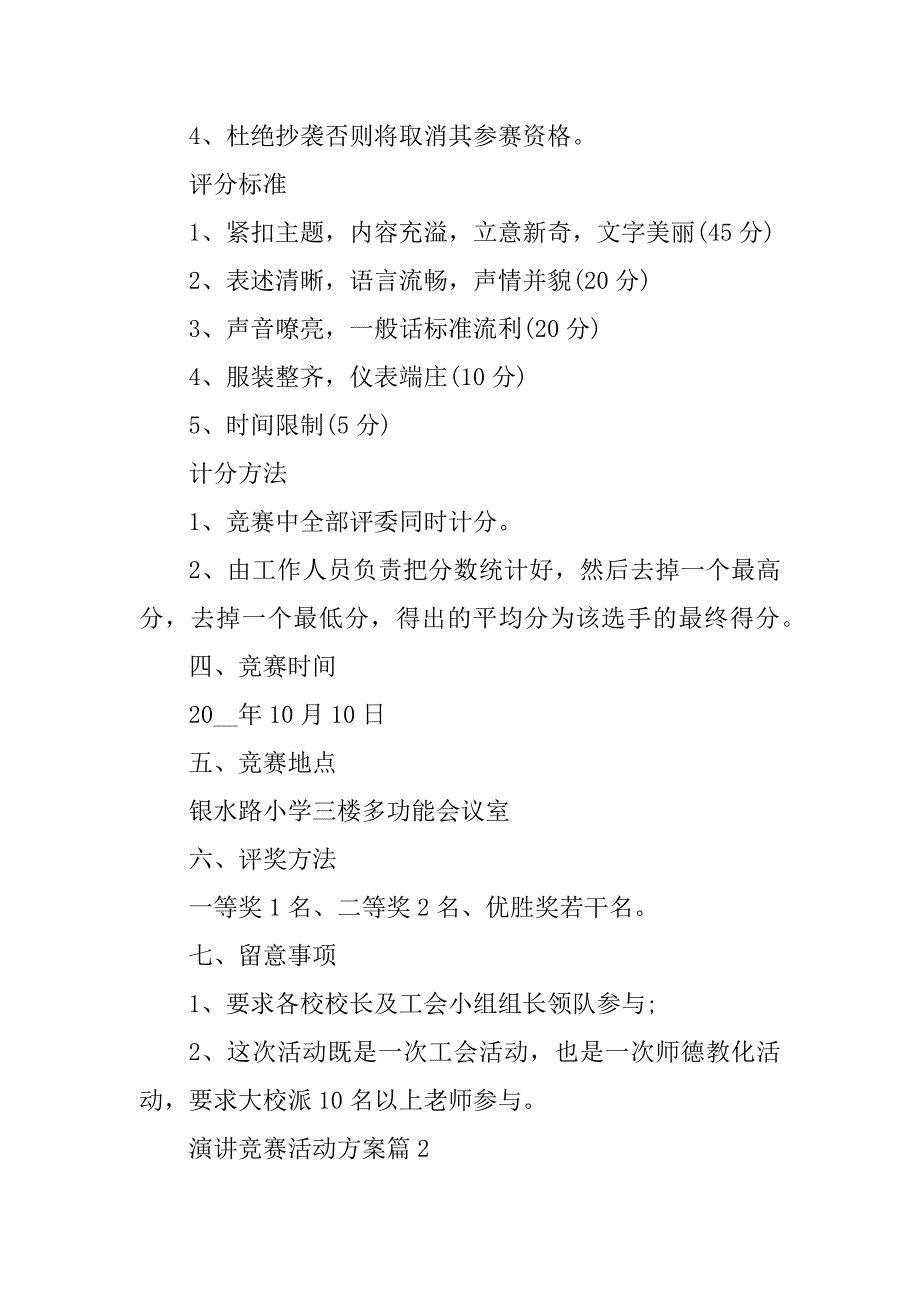 4、杜绝抄袭否则将取消其参赛资格。

评分标准

1、紧扣主题，内容充溢，立意新奇，文字美丽(45 分)

2、表述清晰，语言流畅，声情并貌(20 分)

3、声音嘹亮，一般话标准流利(20 分)

4、服装整齐，仪表端庄(10 分)

5、时间限制(5 分)

计分方法

1、竞赛中全部评委同时计分。

2、由工作人员负责把分数统计好，然后去掉一个最高分，去掉一个最低分，得出的平均分为该选手的最终得分。

四、竞赛时间

20__年 10 月 10 日

五、竞赛地点

银水路小学三楼多功能会议室

六、评奖方法

一等奖 1 名、二等奖 2 名、优胜奖若干名。

七、留意事项

1、要求各校校长及工会小组组长领队参与;

2、这次活动既是一次工会活动，也是一次师德教化活动，要求大校派 10 名以上老师参与。

演讲竞赛活动方案篇 2